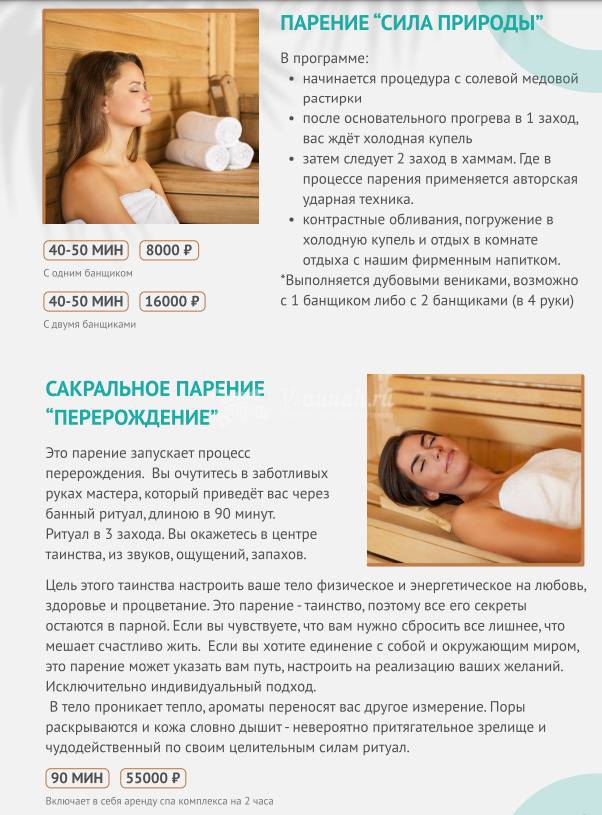 ПАРЕНИЕ “СИЛА ПРИРОДЫ”

В программе:
• начинается процедура с солевой медовой растирки
• после основательного прогрева в 1 заход, вас ждёт холодная купель
• затем следует 2 заход в хаммам. Где в процессе парения применяется авторская ударная техника.
• контрастные обливания, погружение в холодную купель и отдых в комнате отдыха с нашим фирменным напитком.
*Выполняется дубовыми вениками, возможно с 1 банщиком либо с 2 банщиками (в 4 руки)

40-50 МИН 8000 ₽
С одним банщиком

40-50 МИН 16000 ₽
С двумя банщиками

САКРАЛЬНОЕ ПАРЕНИЕ “ПЕРЕРОЖДЕНИЕ”

Это парение запускает процесс перерождения. Вы очутитесь в заботливых руках мастера, который приведёт вас через банный ритуал, длиною в 90 минут.
Ритуал в 3 захода. Вы окажетесь в центре таинства, из звуков, ощущений, запахов.

Цель этого таинства настроить ваше тело физическое и энергетическое на любовь, здоровье и процветание. Это парение - таинство, поэтому все его секреты остаются в парной. Если вы чувствуете, что вам нужно сбросить все лишнее, что мешает счастливо жить. Если вы хотите единение с собой и окружающим миром, это парение может указать вам путь, настроить на реализацию ваших желаний. Исключительно индивидуальный подход.
В тело проникает тепло, ароматы переносят вас другое измерение. Поры раскрываются и кожа словно дышит - невероятно притягательное зрелище и чудодейственный по своим целительным силам ритуал.

90 МИН 55000 ₽
Включает в себя аренду спа комплекса на 2 часа